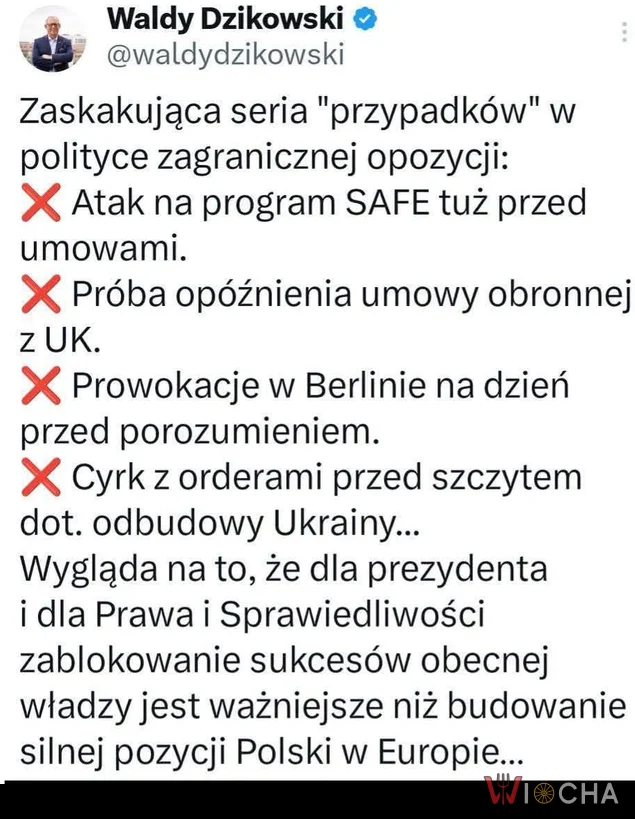 Waldy Dzikowski
@waldydzikowski

Zaskakująca seria "przypadków" w polityce zagranicznej opozycji:
❌ Atak na program SAFE tuż przed umowami.
❌ Próba opóźnienia umowy obronnej z UK.
❌ Prowokacje w Berlinie na dzień przed porozumieniem.
❌ Cyrk z orderami przed szczytem dot. odbudowy Ukrainy...
Wygląda na to, że dla prezydenta i dla Prawa i Sprawiedliwości zablokowanie sukcesów obecnej władzy jest ważniejsze niż budowanie silnej pozycji Polski w Europie...

WIOCHA